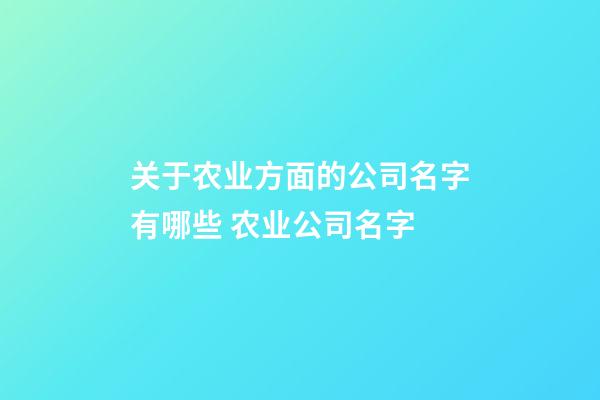 关于农业方面的公司名字有哪些 农业公司名字